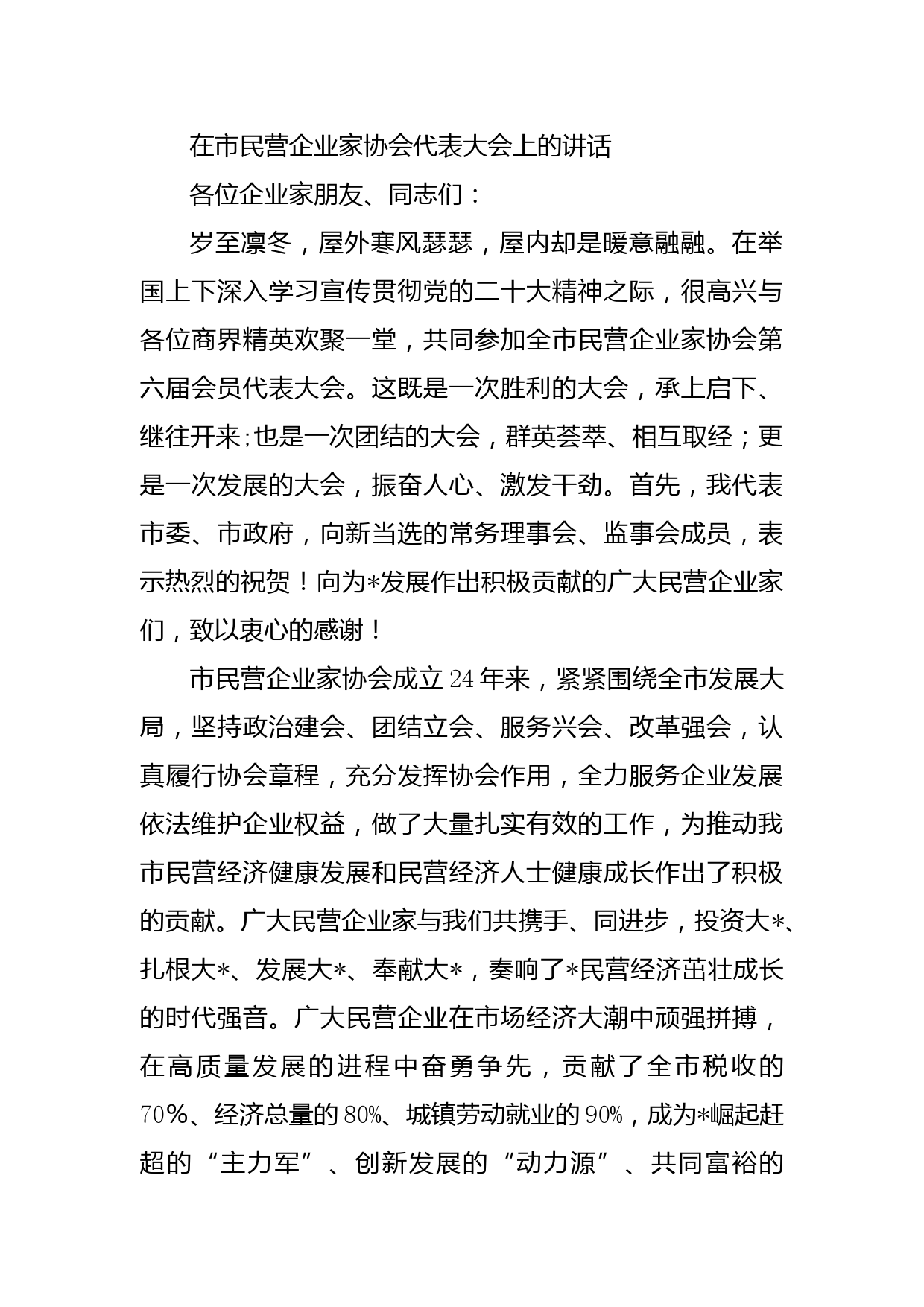 在市民营企业家协会代表大会上的讲话

各位企业家朋友、同志们：

岁至凛冬，屋外寒风瑟瑟，屋内却是暖意融融。在举国上下深入学习宣传贯彻党的二十大精神之际，很高兴与各位商界精英欢聚一堂，共同参加全市民营企业家协会第六届会员代表大会。这既是一次胜利的大会，承上启下、继往开来;也是一次团结的大会，群英荟萃、相互取经；更是一次发展的大会，振奋人心、激发干劲。首先，我代表市委、市政府，向新当选的常务理事会、监事会成员，表示热烈的祝贺！向为*发展作出积极贡献的广大民营企业家们，致以衷心的感谢！

市民营企业家协会成立24年来，紧紧围绕全市发展大局，坚持政治建会、团结立会、服务兴会、改革强会，认真履行协会章程，充分发挥协会作用，全力服务企业发展依法维护企业权益，做了大量扎实有效的工作，为推动我市民营经济健康发展和民营经济人士健康成长作出了积极的贡献。广大民营企业家与我们共携手、同进步，投资大*、扎根大*、发展大*、奉献大*，奏响了*民营经济茁壮成长的时代强音。广大民营企业在市场经济大潮中顽强拼搏，在高质量发展的进程中奋勇争先，贡献了全市税收的70%、经济总量的80%、城镇劳动就业的90%，成为*崛起赶超的“主力军”、创新发展的“动力源”、共同富裕的